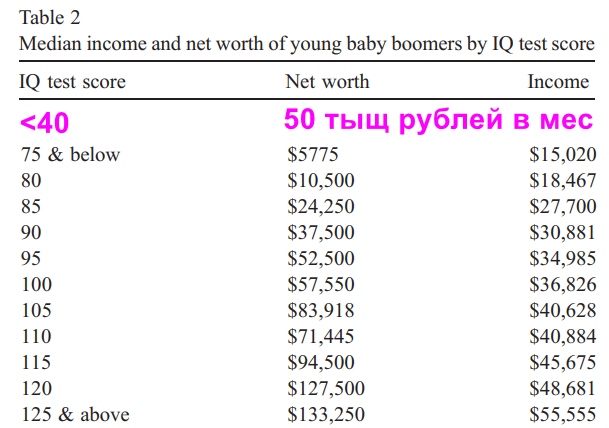 Table 2
Median income and net worth of young baby boomers by IQ test score

| IQ test score | Net worth | Income |
|---|---|---|
| <40 | 50 тыщ рублей в мес | |
| 75 & below | $5775 | $15,020 |
| 80 | $10,500 | $18,467 |
| 85 | $24,250 | $27,700 |
| 90 | $37,500 | $30,881 |
| 95 | $52,500 | $34,985 |
| 100 | $57,550 | $36,826 |
| 105 | $83,918 | $40,628 |
| 110 | $71,445 | $40,884 |
| 115 | $94,500 | $45,675 |
| 120 | $127,500 | $48,681 |
| 125 & above | $133,250 | $55,555 |